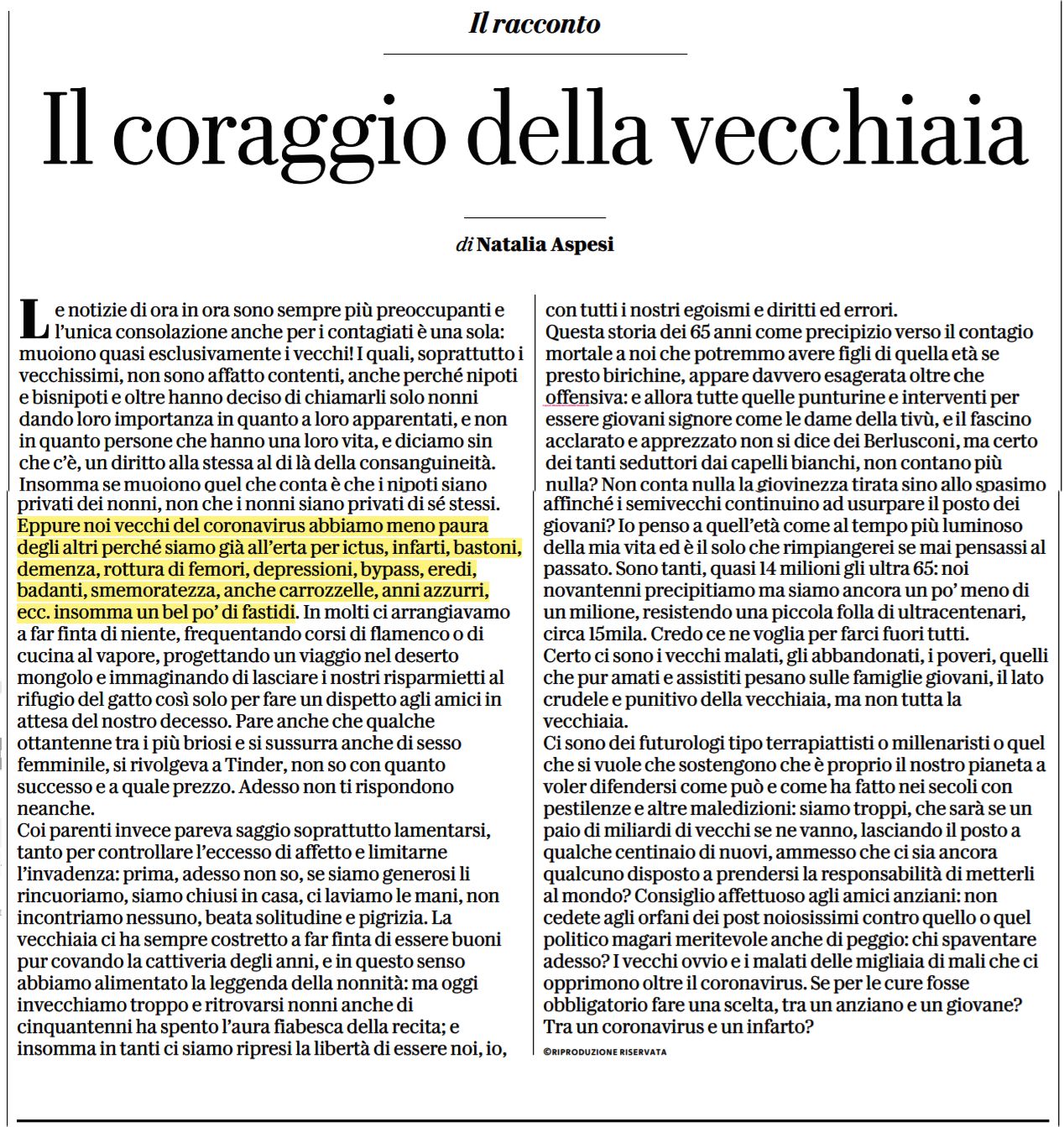 Il racconto

Il coraggio della vecchiaia

di Natalia Aspesi

Le notizie di ora in ora sono sempre più preoccupanti e l'unica consolazione anche per i contagiati è una sola: muoiono quasi esclusivamente i vecchi! I quali, soprattutto i vecchissimi, non sono affatto contenti, anche perché nipoti e bisnipoti e oltre hanno deciso di chiamarli solo nonni dando loro importanza in quanto a loro apparentati, e non in quanto persone che hanno una loro vita, e diciamo sin che c'è, un diritto alla stessa al di là della consanguineità. Insomma se muoiono quel che conta è che i nipoti siano privati dei nonni, non che i nonni siano privati di sé stessi. Eppure noi vecchi del coronavirus abbiamo meno paura degli altri perché siamo già all'erta per ictus, infarti, bastoni, demenza, rottura di femori, depressioni, bypass, eredi, badanti, smemoratezza, anche carrozzelle, anni azzurri, ecc. insomma un bel po' di fastidi. In molti ci arrangiavamo a far finta di niente, frequentando corsi di flamenco o di cucina al vapore, progettando un viaggio nel deserto mongolo e immaginando di lasciare i nostri risparmietti al rifugio del gatto così solo per fare un dispetto agli amici in attesa del nostro decesso. Pare anche che qualche ottantenne tra i più briosi e si sussurra anche di sesso femminile, si rivolgeva a Tinder, non so con quanto successo e a quale prezzo. Adesso non ti rispondono neanche.
Coi parenti invece pareva saggio soprattutto lamentarsi, tanto per controllare l'eccesso di affetto e limitarne l'invadenza: prima, adesso non so, se siamo generosi li rincuoriamo, siamo chiusi in casa, ci laviamo le mani, non incontriamo nessuno, beata solitudine e pigrizia. La vecchiaia ci ha sempre costretto a far finta di essere buoni pur covando la cattiveria degli anni, e in questo senso abbiamo alimentato la leggenda della nonnità: ma oggi invecchiamo troppo e ritrovarsi nonni anche di cinquantenni ha spento l'aura fiabesca della recita; e insomma in tanti ci siamo ripresi la libertà di essere noi, io, con tutti i nostri egoismi e diritti ed errori.
Questa storia dei 65 anni come precipizio verso il contagio mortale a noi che potremmo avere figli di quella età se presto birichine, appare davvero esagerata oltre che offensiva: e allora tutte quelle punturine e interventi per essere giovani signore come le dame della tivù, e il fascino acclarato e apprezzato non si dice dei Berlusconi, ma certo dei tanti seduttori dai capelli bianchi, non contano più nulla? Non conta nulla la giovinezza tirata sino allo spasimo affinché i semivecchi continuino ad usurpare il posto dei giovani? Io penso a quell'età come al tempo più luminoso della mia vita ed è il solo che rimpiangerei se mai pensassi al passato. Sono tanti, quasi 14 milioni gli ultra 65: noi novantenni precipitiamo ma siamo ancora un po' meno di un milione, resistendo una piccola folla di ultracentenari, circa 15mila. Credo ce ne voglia per farci fuori tutti.
Certo ci sono i vecchi malati, gli abbandonati, i poveri, quelli che pur amati e assistiti pesano sulle famiglie giovani, il lato crudele e punitivo della vecchiaia, ma non tutta la vecchiaia.
Ci sono dei futurologi tipo terrapiattisti o millenaristi o quel che si vuole che sostengono che è proprio il nostro pianeta a voler difendersi come può e come ha fatto nei secoli con pestilenze e altre maledizioni: siamo troppi, che sarà se un paio di miliardi di vecchi se ne vanno, lasciando il posto a qualche centinaio di nuovi, ammesso che ci sia ancora qualcuno disposto a prendersi la responsabilità di metterli al mondo? Consiglio affettuoso agli amici anziani: non cedete agli orfani dei post noiosissimi contro quello o quel politico magari meritevole anche di peggio: chi spaventare adesso? I vecchi ovvio e i malati delle migliaia di mali che ci opprimono oltre il coronavirus. Se per le cure fosse obbligatorio fare una scelta, tra un anziano e un giovane? Tra un coronavirus e un infarto?
©RIPRODUZIONE RISERVATA